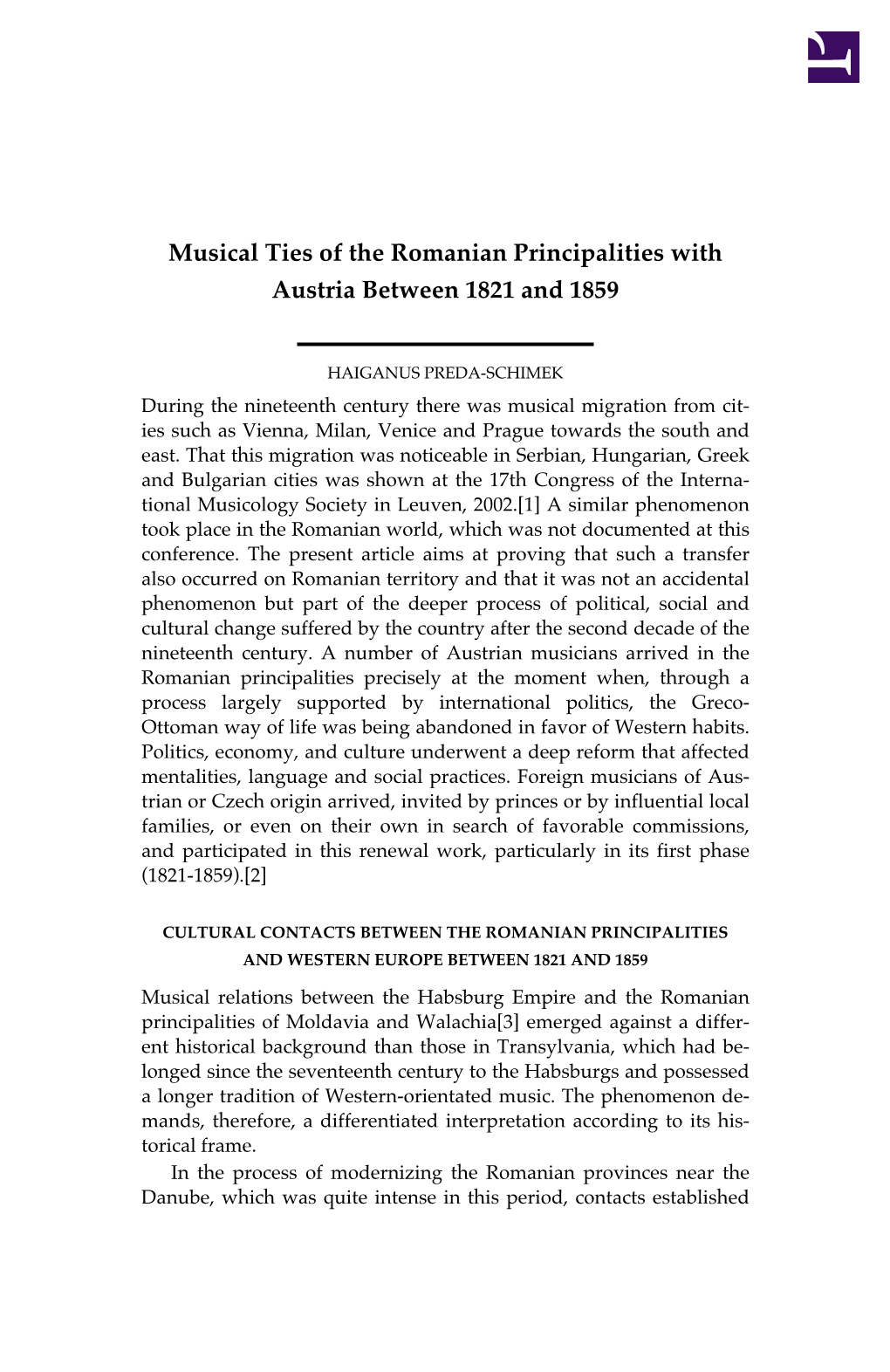 Musical Ties of the Romanian Principalities with Austria Between 1821 and 1859

HAIGANUS PREDA-SCHIMEK

During the nineteenth century there was musical migration from cities such as Vienna, Milan, Venice and Prague towards the south and east. That this migration was noticeable in Serbian, Hungarian, Greek and Bulgarian cities was shown at the 17th Congress of the International Musicology Society in Leuven, 2002.[1] A similar phenomenon took place in the Romanian world, which was not documented at this conference. The present article aims at proving that such a transfer also occurred on Romanian territory and that it was not an accidental phenomenon but part of the deeper process of political, social and cultural change suffered by the country after the second decade of the nineteenth century. A number of Austrian musicians arrived in the Romanian principalities precisely at the moment when, through a process largely supported by international politics, the Greco-Ottoman way of life was being abandoned in favor of Western habits. Politics, economy, and culture underwent a deep reform that affected mentalities, language and social practices. Foreign musicians of Austrian or Czech origin arrived, invited by princes or by influential local families, or even on their own in search of favorable commissions, and participated in this renewal work, particularly in its first phase (1821-1859).[2]

CULTURAL CONTACTS BETWEEN THE ROMANIAN PRINCIPALITIES AND WESTERN EUROPE BETWEEN 1821 AND 1859

Musical relations between the Habsburg Empire and the Romanian principalities of Moldavia and Walachia[3] emerged against a different historical background than those in Transylvania, which had belonged since the seventeenth century to the Habsburgs and possessed a longer tradition of Western-orientated music. The phenomenon demands, therefore, a differentiated interpretation according to its historical frame.

In the process of modernizing the Romanian provinces near the Danube, which was quite intense in this period, contacts established